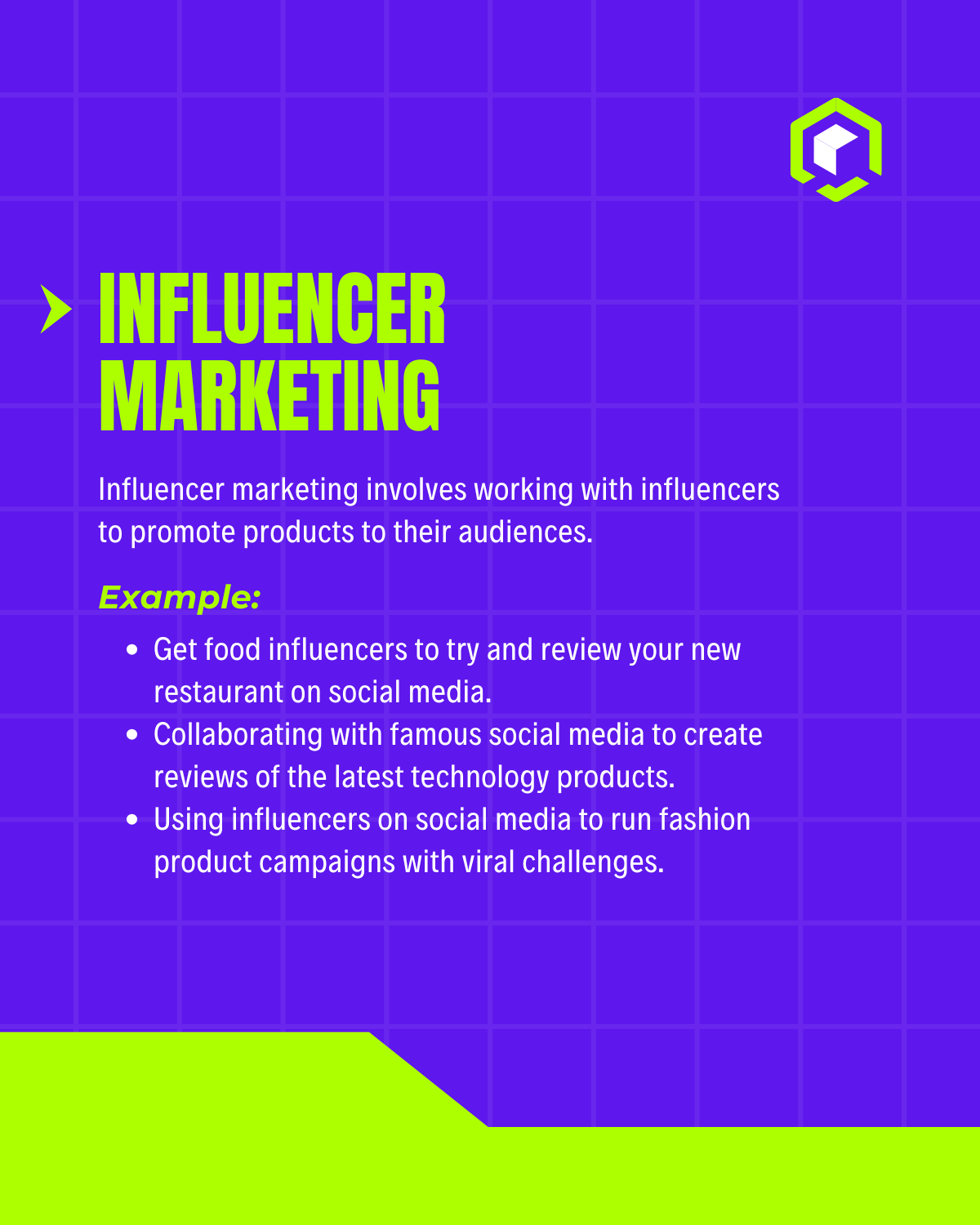 INFLUENCER MARKETING

Influencer marketing involves working with influencers to promote products to their audiences.

Example:

• Get food influencers to try and review your new restaurant on social media.
• Collaborating with famous social media to create reviews of the latest technology products.
• Using influencers on social media to run fashion product campaigns with viral challenges.